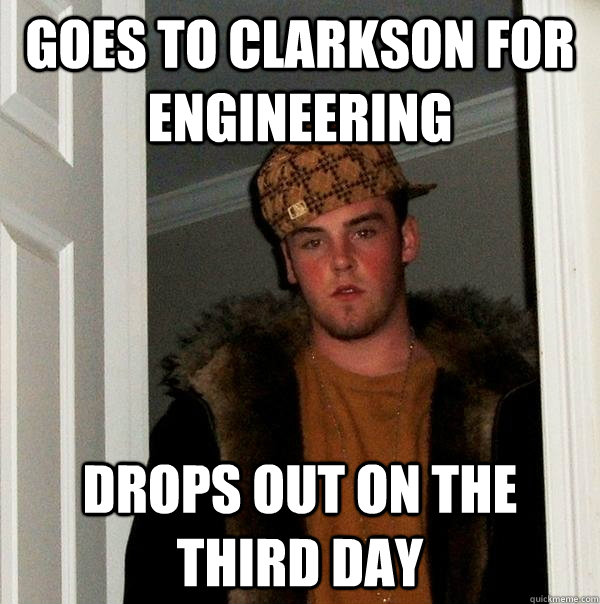 GOES TO CLARKSON FOR ENGINEERING

DROPS OUT ON THE THIRD DAY

quickmeme.com